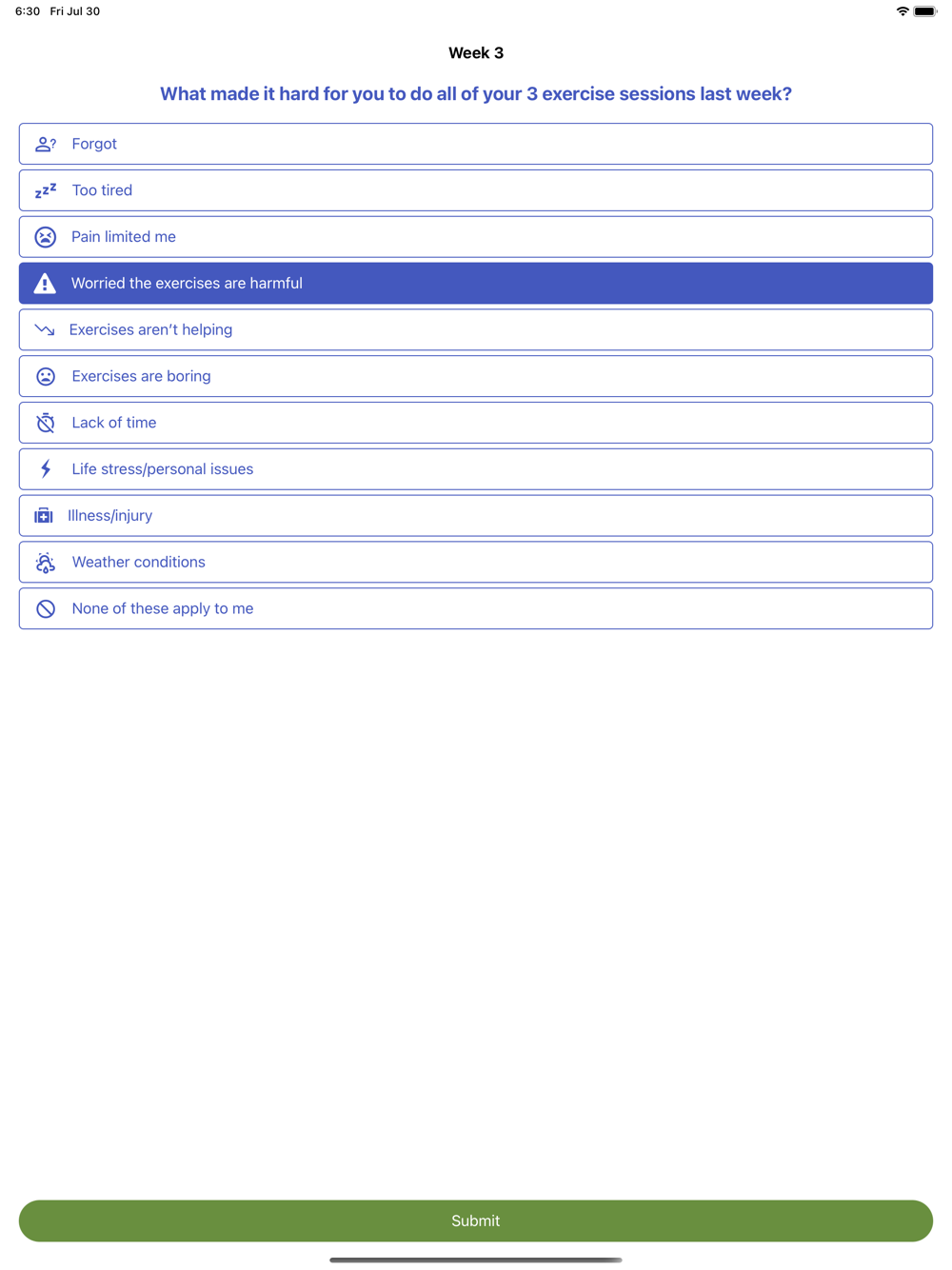 6:30 Fri Jul 30

Week 3

What made it hard for you to do all of your 3 exercise sessions last week?

Forgot

Too tired

Pain limited me

Worried the exercises are harmful

Exercises aren't helping

Exercises are boring

Lack of time

Life stress/personal issues

Illness/injury

Weather conditions

None of these apply to me

Submit